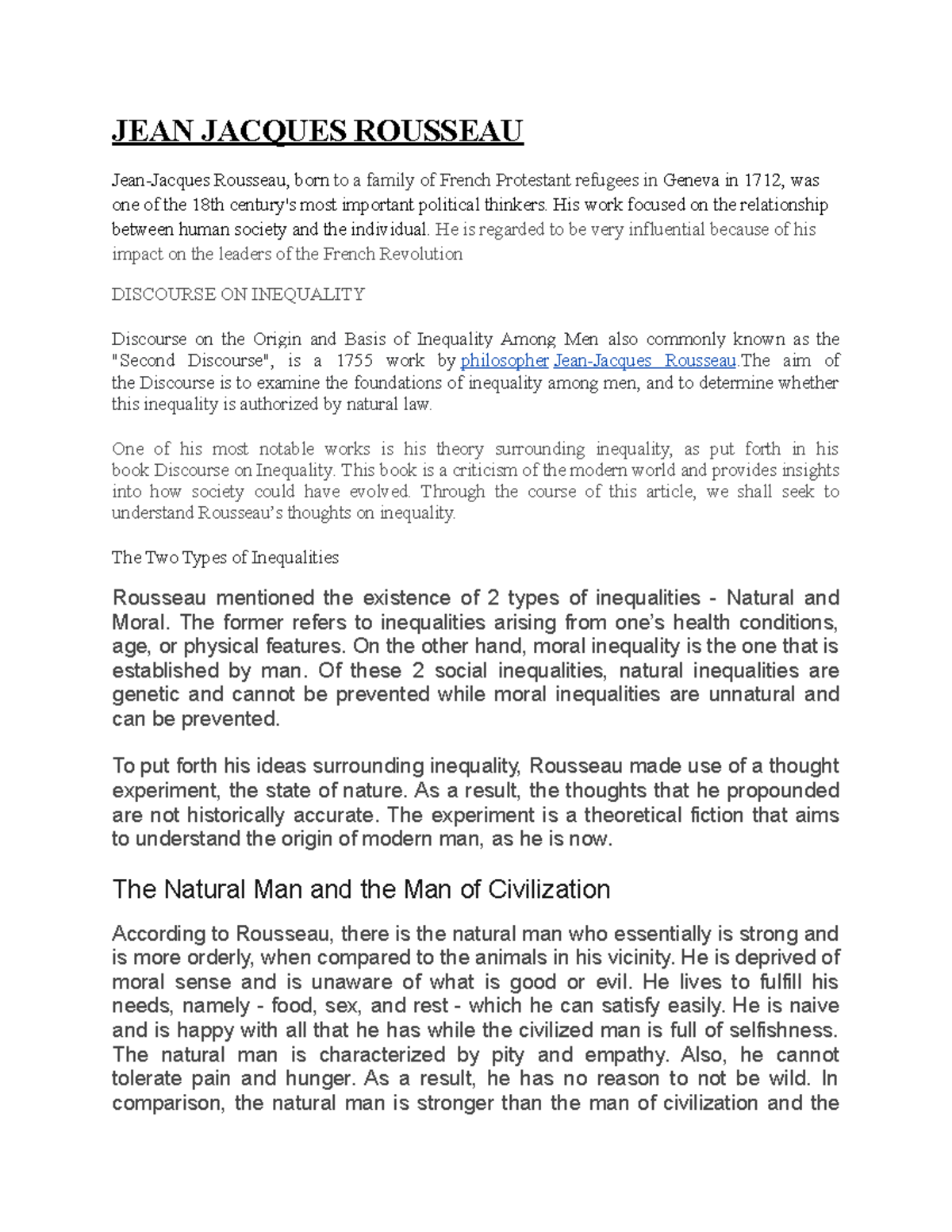 JEAN JACQUES ROUSSEAU

Jean-Jacques Rousseau, born to a family of French Protestant refugees in Geneva in 1712, was one of the 18th century's most important political thinkers. His work focused on the relationship between human society and the individual. He is regarded to be very influential because of his impact on the leaders of the French Revolution

DISCOURSE ON INEQUALITY

Discourse on the Origin and Basis of Inequality Among Men also commonly known as the "Second Discourse", is a 1755 work by philosopher Jean-Jacques Rousseau.The aim of the Discourse is to examine the foundations of inequality among men, and to determine whether this inequality is authorized by natural law.

One of his most notable works is his theory surrounding inequality, as put forth in his book Discourse on Inequality. This book is a criticism of the modern world and provides insights into how society could have evolved. Through the course of this article, we shall seek to understand Rousseau's thoughts on inequality.

The Two Types of Inequalities

Rousseau mentioned the existence of 2 types of inequalities - Natural and Moral. The former refers to inequalities arising from one's health conditions, age, or physical features. On the other hand, moral inequality is the one that is established by man. Of these 2 social inequalities, natural inequalities are genetic and cannot be prevented while moral inequalities are unnatural and can be prevented.

To put forth his ideas surrounding inequality, Rousseau made use of a thought experiment, the state of nature. As a result, the thoughts that he propounded are not historically accurate. The experiment is a theoretical fiction that aims to understand the origin of modern man, as he is now.

The Natural Man and the Man of Civilization

According to Rousseau, there is the natural man who essentially is strong and is more orderly, when compared to the animals in his vicinity. He is deprived of moral sense and is unaware of what is good or evil. He lives to fulfill his needs, namely - food, sex, and rest - which he can satisfy easily. He is naive and is happy with all that he has while the civilized man is full of selfishness. The natural man is characterized by pity and empathy. Also, he cannot tolerate pain and hunger. As a result, he has no reason to not be wild. In comparison, the natural man is stronger than the man of civilization and the